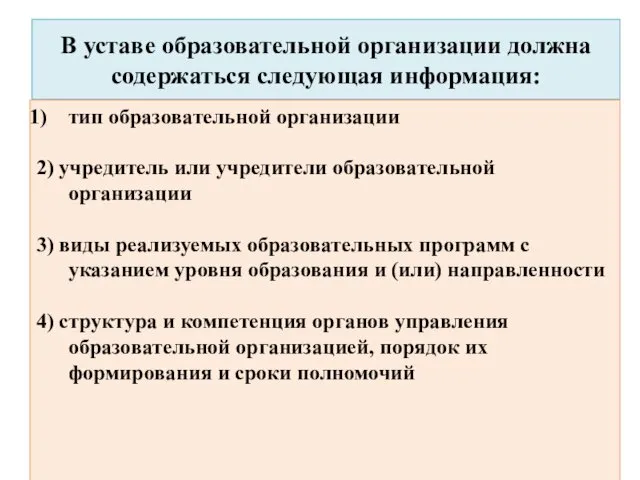 В уставе образовательной организации должна содержаться следующая информация:

1) тип образовательной организации

2) учредитель или учредители образовательной организации

3) виды реализуемых образовательных программ с указанием уровня образования и (или) направленности

4) структура и компетенция органов управления образовательной организацией, порядок их формирования и сроки полномочий